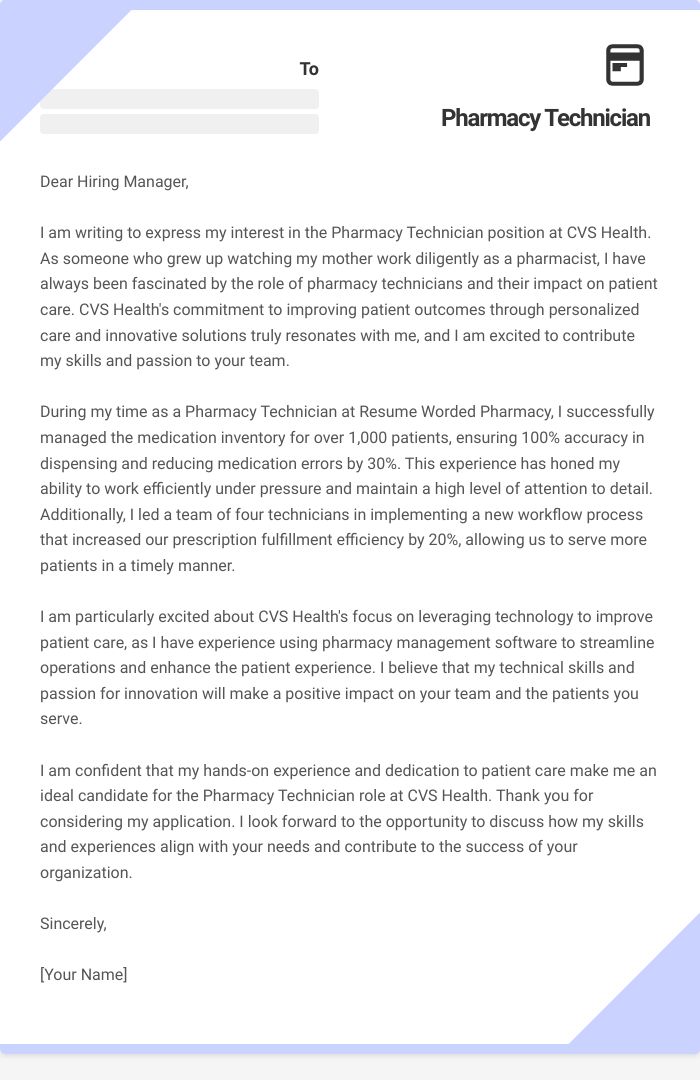 To

Pharmacy Technician

Dear Hiring Manager,

I am writing to express my interest in the Pharmacy Technician position at CVS Health. As someone who grew up watching my mother work diligently as a pharmacist, I have always been fascinated by the role of pharmacy technicians and their impact on patient care. CVS Health's commitment to improving patient outcomes through personalized care and innovative solutions truly resonates with me, and I am excited to contribute my skills and passion to your team.

During my time as a Pharmacy Technician at Resume Worded Pharmacy, I successfully managed the medication inventory for over 1,000 patients, ensuring 100% accuracy in dispensing and reducing medication errors by 30%. This experience has honed my ability to work efficiently under pressure and maintain a high level of attention to detail. Additionally, I led a team of four technicians in implementing a new workflow process that increased our prescription fulfillment efficiency by 20%, allowing us to serve more patients in a timely manner.

I am particularly excited about CVS Health's focus on leveraging technology to improve patient care, as I have experience using pharmacy management software to streamline operations and enhance the patient experience. I believe that my technical skills and passion for innovation will make a positive impact on your team and the patients you serve.

I am confident that my hands-on experience and dedication to patient care make me an ideal candidate for the Pharmacy Technician role at CVS Health. Thank you for considering my application. I look forward to the opportunity to discuss how my skills and experiences align with your needs and contribute to the success of your organization.

Sincerely,

[Your Name]